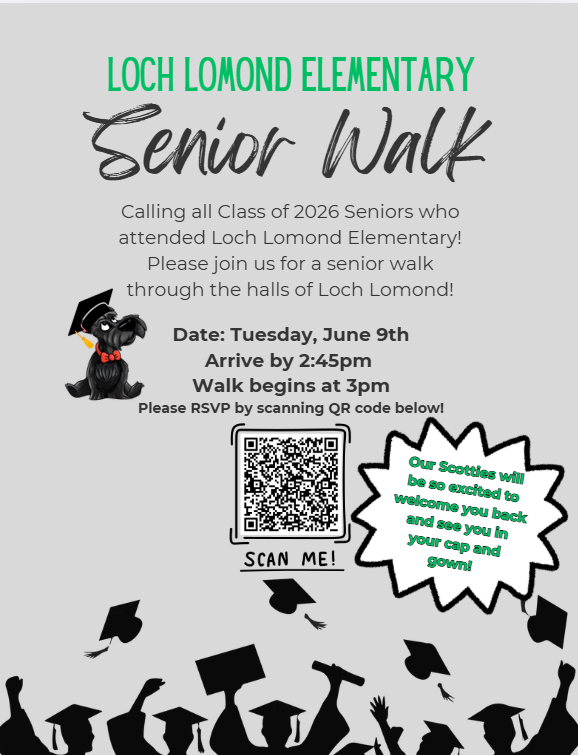 LOCH LOMOND ELEMENTARY

Senior Walk

Calling all Class of 2026 Seniors who attended Loch Lomond Elementary! Please join us for a senior walk through the halls of Loch Lomond!

Date: Tuesday, June 9th
Arrive by 2:45pm
Walk begins at 3pm
Please RSVP by scanning QR code below!

SCAN ME!

Our Scotties will be so excited to welcome you back and see you in your cap and gown!